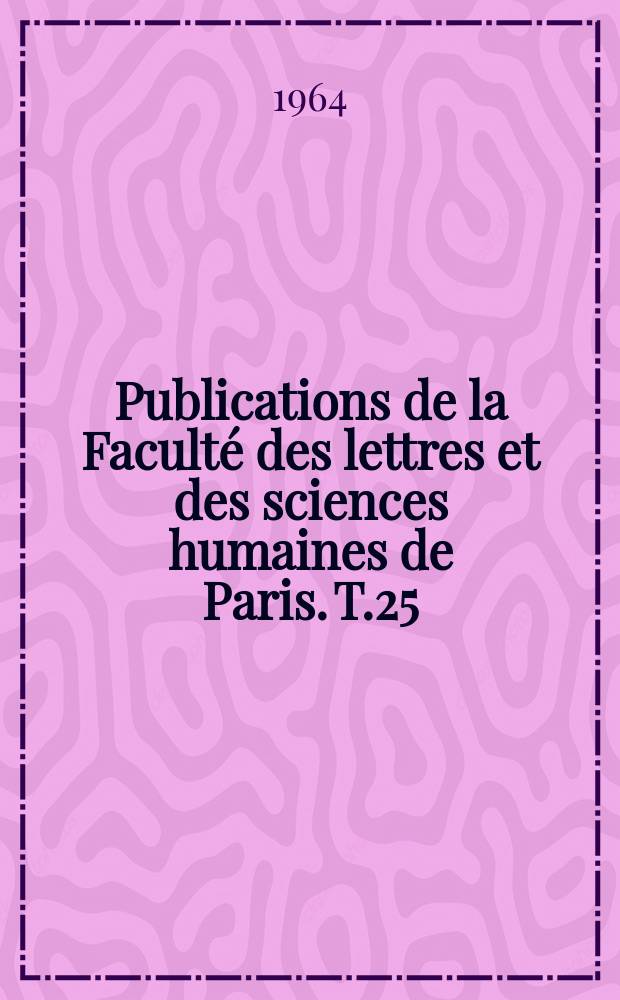 1964

Publications de la Faculté des lettres et des sciences humaines de Paris. T.25